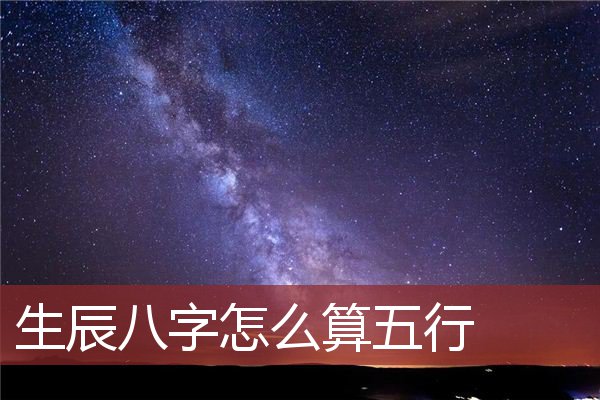 生辰八字怎么算五行